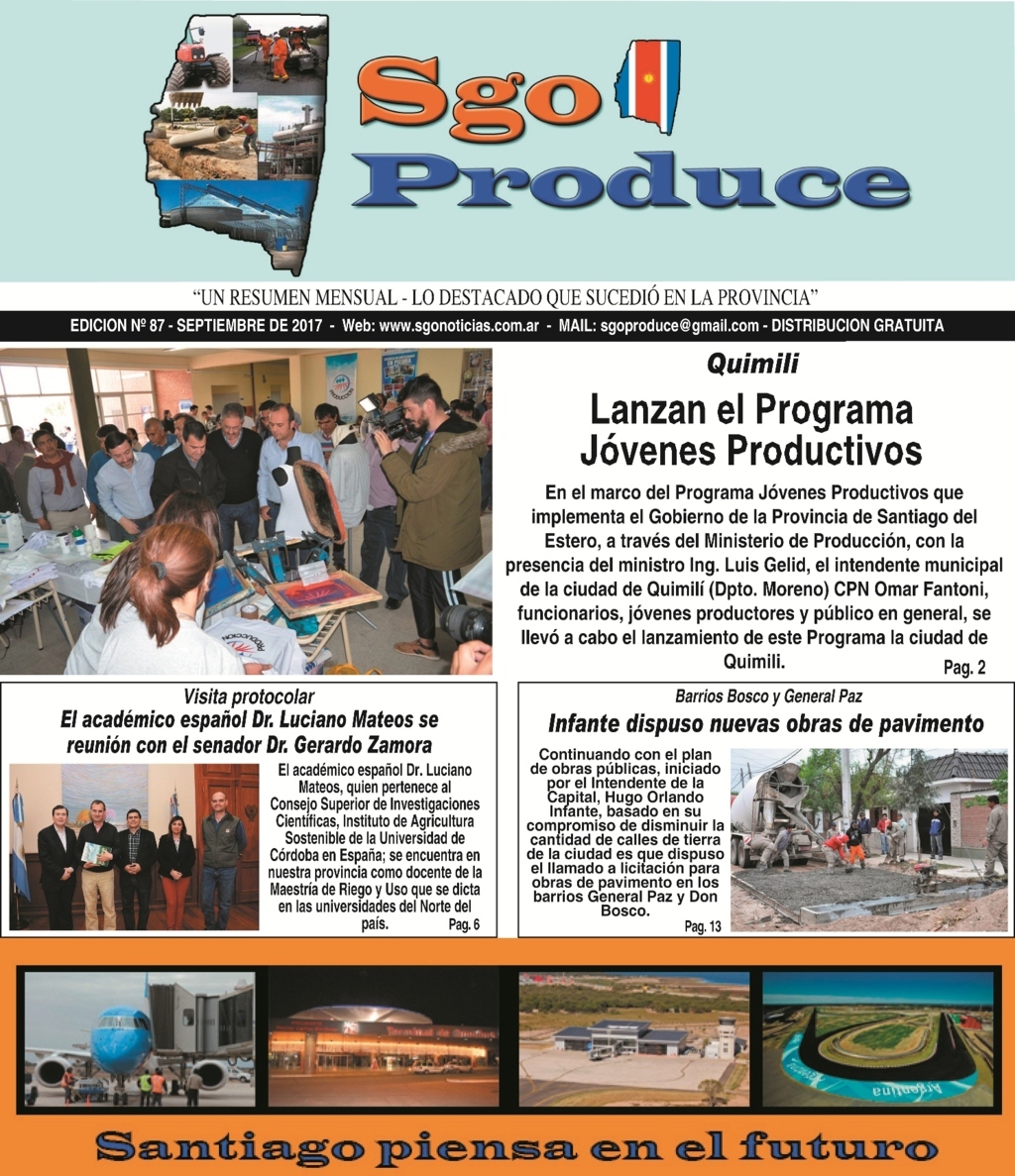 Sgo Produce

"UN RESUMEN MENSUAL - LO DESTACADO QUE SUCEDIÓ EN LA PROVINCIA"

EDICION Nº 87 - SEPTIEMBRE DE 2017 - Web: www.sgonoticias.com.ar - MAIL: sgoproduce@gmail.com - DISTRIBUCION GRATUITA

Quimili

Lanzan el Programa Jóvenes Productivos

En el marco del Programa Jóvenes Productivos que implementa el Gobierno de la Provincia de Santiago del Estero, a través del Ministerio de Producción, con la presencia del ministro Ing. Luis Gelid, el intendente municipal de la ciudad de Quimilí (Dpto. Moreno) CPN Omar Fantoni, funcionarios, jóvenes productores y público en general, se llevó a cabo el lanzamiento de este Programa la ciudad de Quimili. Pag. 2

Visita protocolar

El académico español Dr. Luciano Mateos se reunión con el senador Dr. Gerardo Zamora

El académico español Dr. Luciano Mateos, quien pertenece al Consejo Superior de Investigaciones Científicas, Instituto de Agricultura Sostenible de la Universidad de Córdoba en España; se encuentra en nuestra provincia como docente de la Maestría de Riego y Uso que se dicta en las universidades del Norte del país. Pag. 6

Barrios Bosco y General Paz

Infante dispuso nuevas obras de pavimento

Continuando con el plan de obras públicas, iniciado por el Intendente de la Capital, Hugo Orlando Infante, basado en su compromiso de disminuir la cantidad de calles de tierra de la ciudad es que dispuso el llamado a licitación para obras de pavimento en los barrios General Paz y Don Bosco. Pag. 13

Argentina

Santiago piensa en el futuro